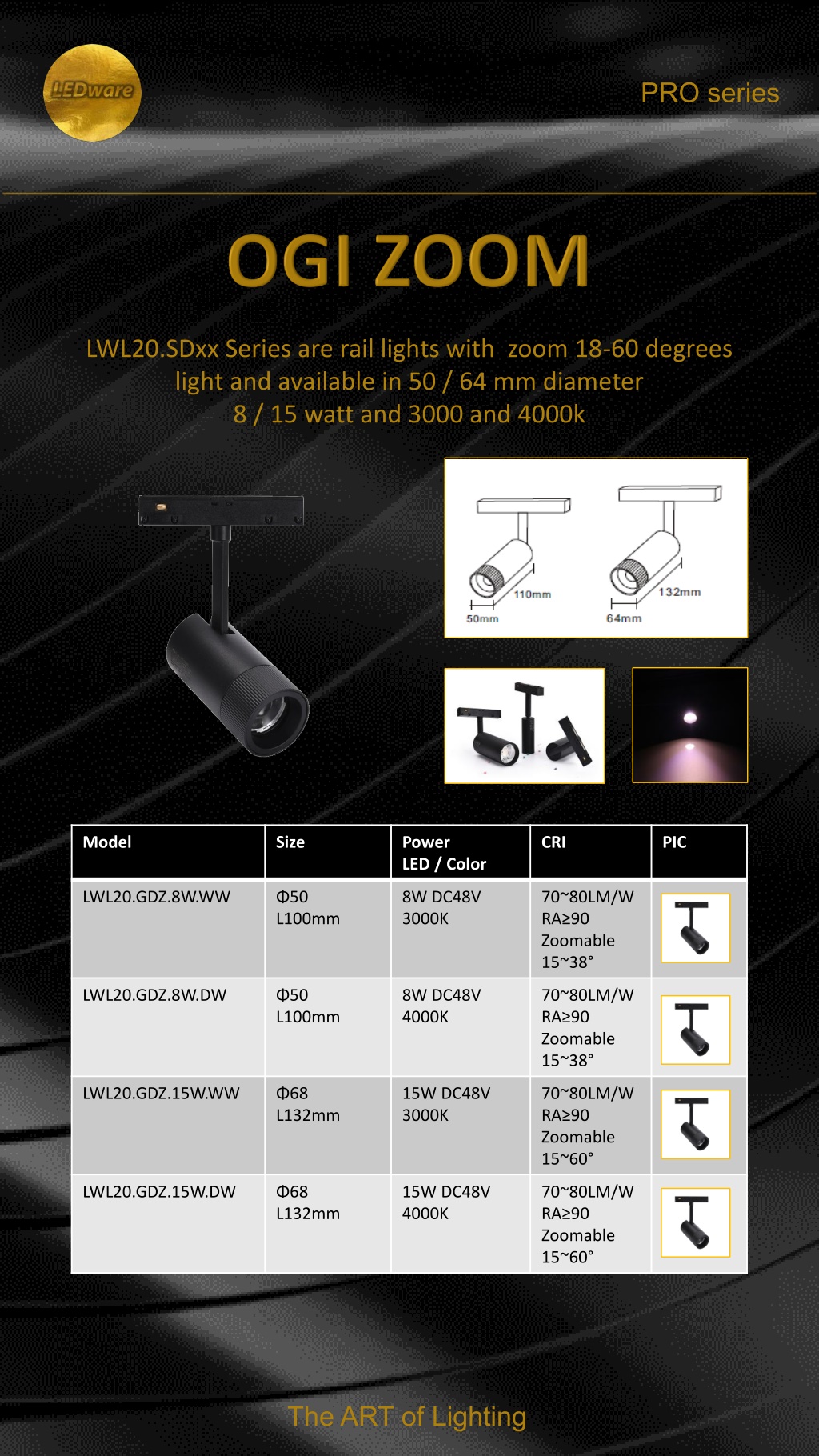 LEDware

PRO series

OGI ZOOM

LWL20.SDxx Series are rail lights with zoom 18-60 degrees light and available in 50 / 64 mm diameter 8 / 15 watt and 3000 and 4000k

110mm
50mm
132mm
64mm

| Model | Size | Power LED / Color | CRI | PIC |
|---|---|---|---|---|
| LWL20.GDZ.8W.WW | Φ50 L100mm | 8W DC48V 3000K | 70~80LM/W RA≥90 Zoomable 15~38° | |
| LWL20.GDZ.8W.DW | Φ50 L100mm | 8W DC48V 4000K | 70~80LM/W RA≥90 Zoomable 15~38° | |
| LWL20.GDZ.15W.WW | Φ68 L132mm | 15W DC48V 3000K | 70~80LM/W RA≥90 Zoomable 15~60° | |
| LWL20.GDZ.15W.DW | Φ68 L132mm | 15W DC48V 4000K | 70~80LM/W RA≥90 Zoomable 15~60° | |

The ART of Lighting